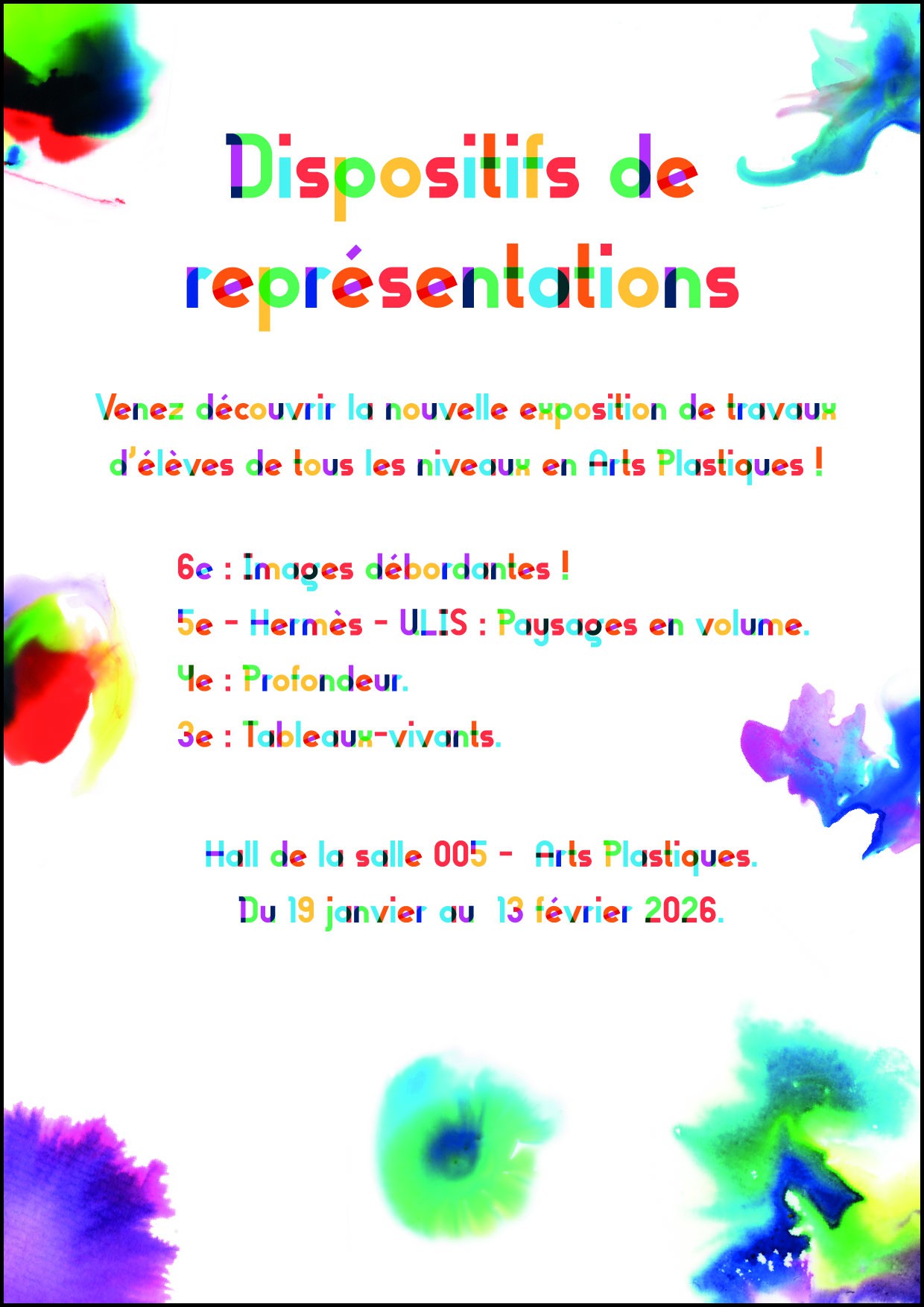 Dispositifs de représentations

Venez découvrir la nouvelle exposition de travaux d'élèves de tous les niveaux en Arts Plastiques !

6e : Images débordantes !

5e - Hermès - ULIS : Paysages en volume.

4e : Profondeur.

3e : Tableaux-vivants.

Hall de la salle 005 - Arts Plastiques.

Du 19 janvier au 13 février 2026.